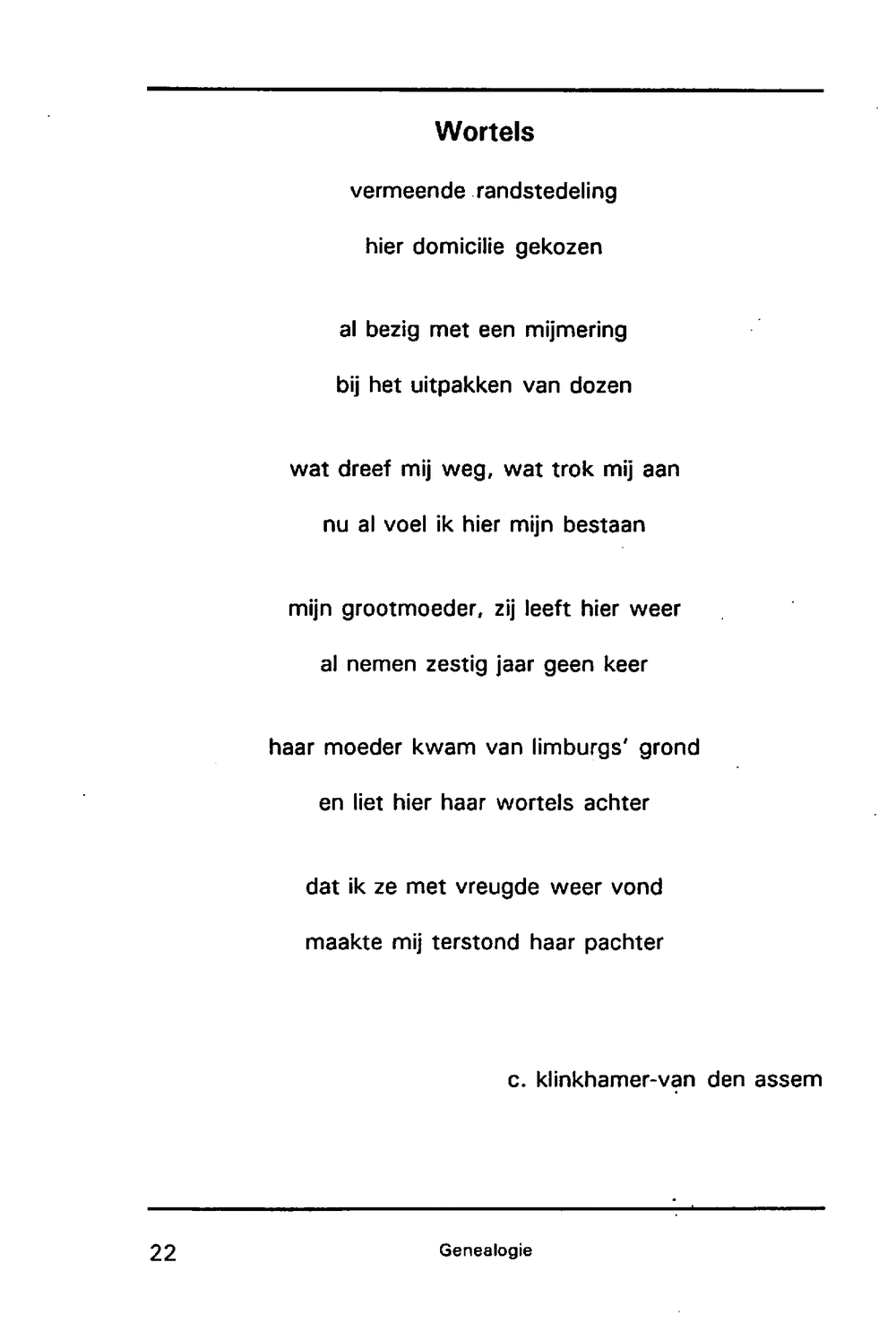 Wortels

vermeende randstedeling
hier domicilie gekozen

al bezig met een mijmering
bij het uitpakken van dozen

wat dreef mij weg, wat trok mij aan
nu al voel ik hier mijn bestaan

mijn grootmoeder, zij leeft hier weer
al nemen zestig jaar geen keer

haar moeder kwam van limburgs' grond
en liet hier haar wortels achter

dat ik ze met vreugde weer vond
maakte mij terstond haar pachter

c. klinkhamer-van den assem

22 Genealogie